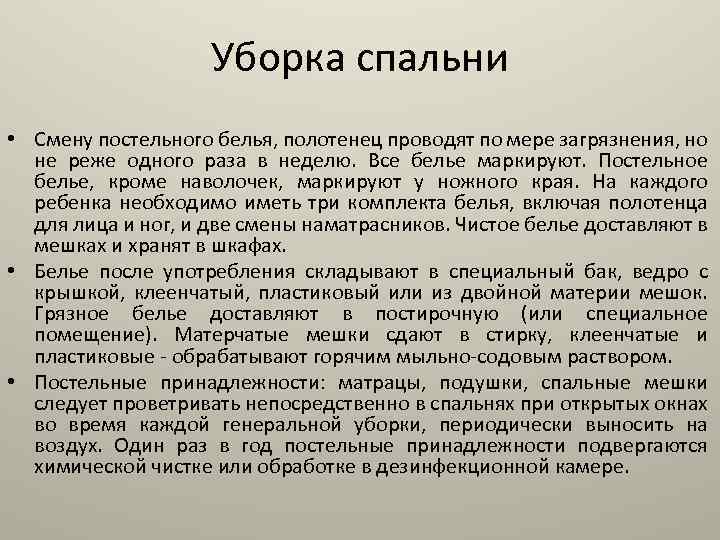 Уборка спальни

• Смену постельного белья, полотенец проводят по мере загрязнения, но не реже одного раза в неделю. Все белье маркируют. Постельное белье, кроме наволочек, маркируют у ножного края. На каждого ребенка необходимо иметь три комплекта белья, включая полотенца для лица и ног, и две смены наматрасников. Чистое белье доставляют в мешках и хранят в шкафах.
• Белье после употребления складывают в специальный бак, ведро с крышкой, клеенчатый, пластиковый или из двойной материи мешок. Грязное белье доставляют в постирочную (или специальное помещение). Матерчатые мешки сдают в стирку, клеенчатые и пластиковые - обрабатывают горячим мыльно-содовым раствором.
• Постельные принадлежности: матрацы, подушки, спальные мешки следует проветривать непосредственно в спальнях при открытых окнах во время каждой генеральной уборки, периодически выносить на воздух. Один раз в год постельные принадлежности подвергаются химической чистке или обработке в дезинфекционной камере.